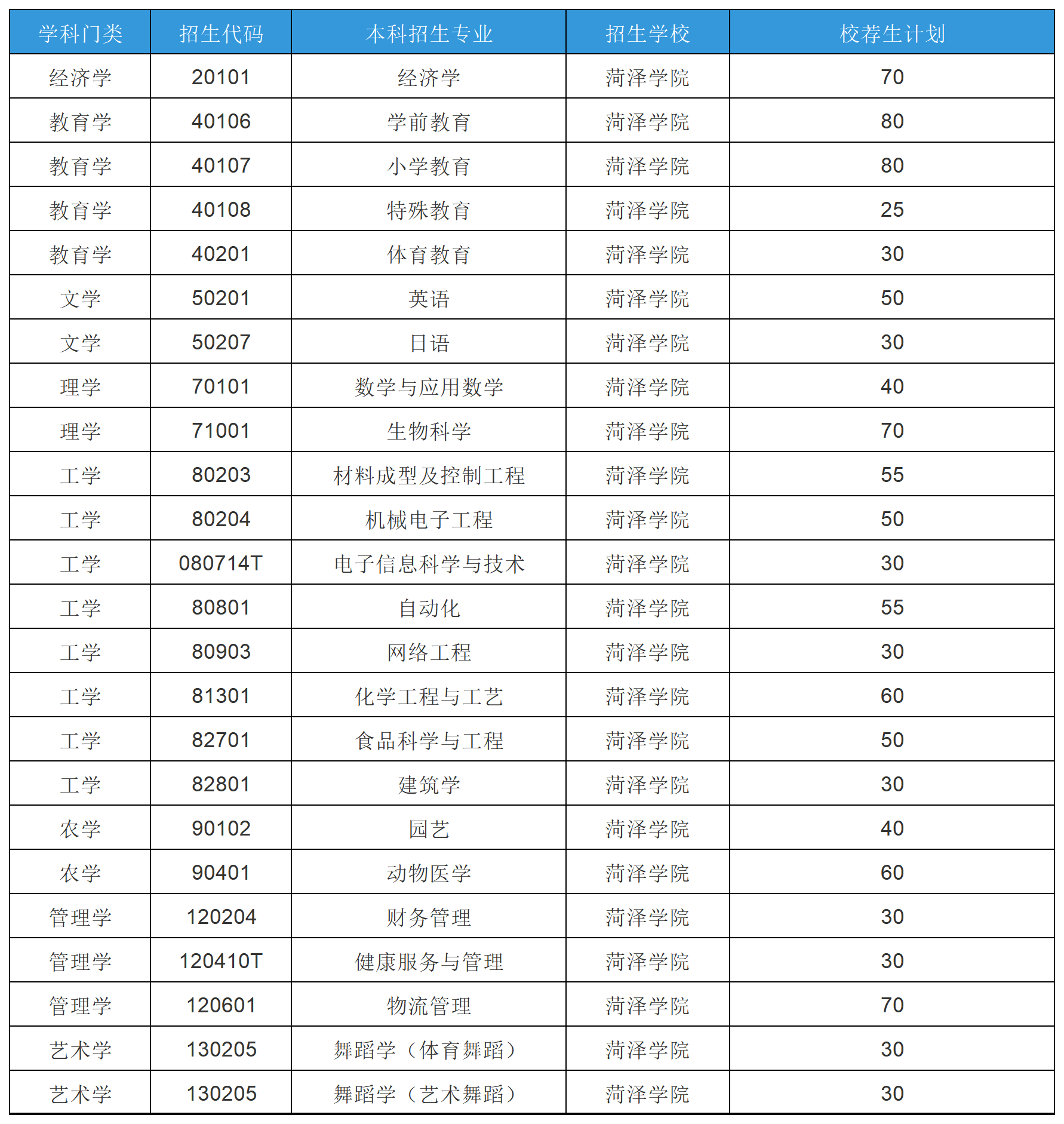 | 学科门类 | 招生代码 | 本科招生专业 | 招生学校 | 校荐生计划 |
|---|---|---|---|---|
| 经济学 | 20101 | 经济学 | 菏泽学院 | 70 |
| 教育学 | 40106 | 学前教育 | 菏泽学院 | 80 |
| 教育学 | 40107 | 小学教育 | 菏泽学院 | 80 |
| 教育学 | 40108 | 特殊教育 | 菏泽学院 | 25 |
| 教育学 | 40201 | 体育教育 | 菏泽学院 | 30 |
| 文学 | 50201 | 英语 | 菏泽学院 | 50 |
| 文学 | 50207 | 日语 | 菏泽学院 | 30 |
| 理学 | 70101 | 数学与应用数学 | 菏泽学院 | 40 |
| 理学 | 71001 | 生物科学 | 菏泽学院 | 70 |
| 工学 | 80203 | 材料成型及控制工程 | 菏泽学院 | 55 |
| 工学 | 80204 | 机械电子工程 | 菏泽学院 | 50 |
| 工学 | 080714T | 电子信息科学与技术 | 菏泽学院 | 30 |
| 工学 | 80801 | 自动化 | 菏泽学院 | 55 |
| 工学 | 80903 | 网络工程 | 菏泽学院 | 30 |
| 工学 | 81301 | 化学工程与工艺 | 菏泽学院 | 60 |
| 工学 | 82701 | 食品科学与工程 | 菏泽学院 | 50 |
| 工学 | 82801 | 建筑学 | 菏泽学院 | 30 |
| 农学 | 90102 | 园艺 | 菏泽学院 | 40 |
| 农学 | 90401 | 动物医学 | 菏泽学院 | 60 |
| 管理学 | 120204 | 财务管理 | 菏泽学院 | 30 |
| 管理学 | 120410T | 健康服务与管理 | 菏泽学院 | 30 |
| 管理学 | 120601 | 物流管理 | 菏泽学院 | 70 |
| 艺术学 | 130205 | 舞蹈学（体育舞蹈） | 菏泽学院 | 30 |
| 艺术学 | 130205 | 舞蹈学（艺术舞蹈） | 菏泽学院 | 30 |